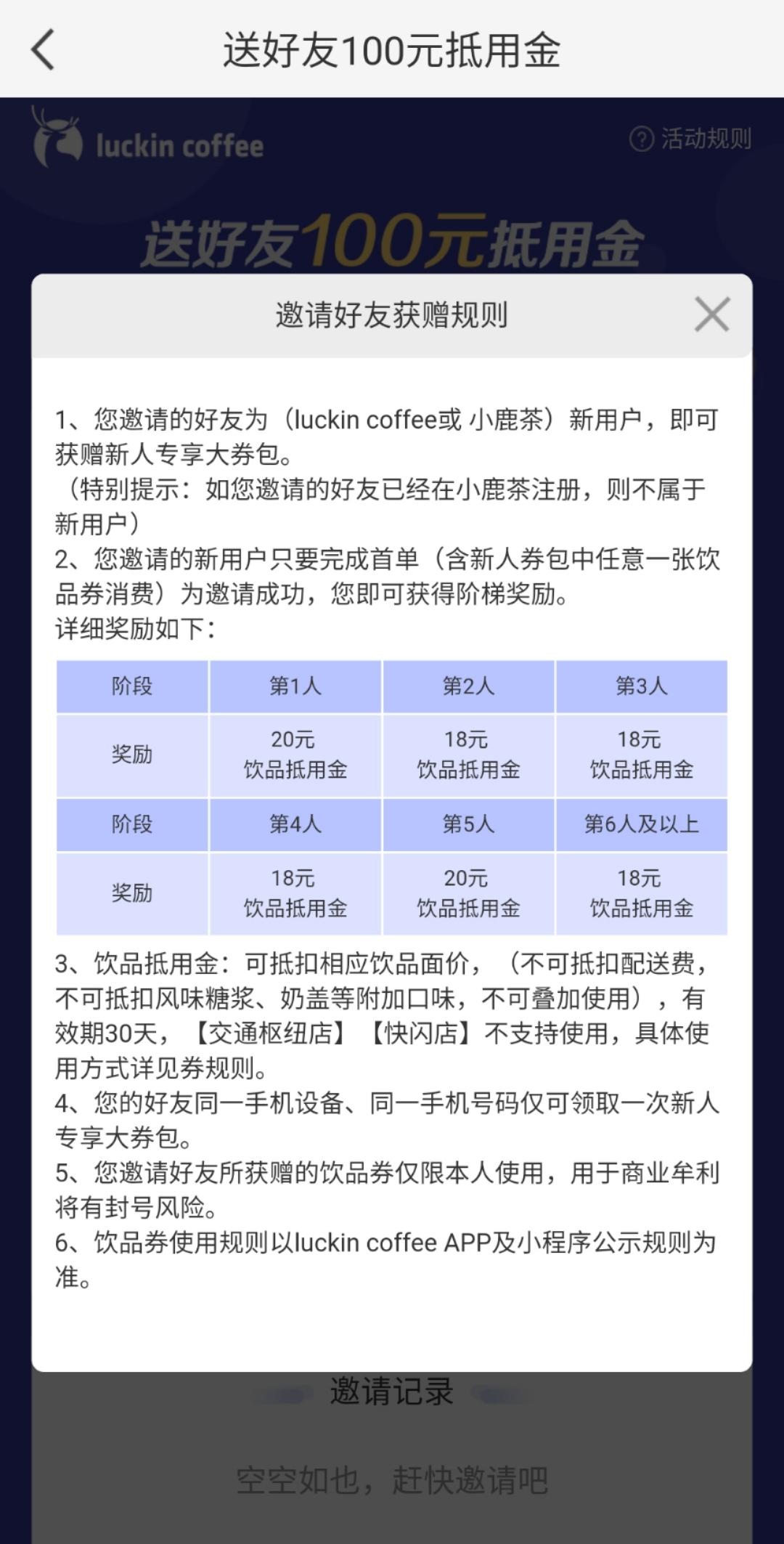 送好友100元抵用金

luckin coffee

活动规则

送好友100元抵用金

邀请好友获赠规则

1、您邀请的好友为（luckin coffee或 小鹿茶）新用户，即可获赠新人专享大券包。
（特别提示：如您邀请的好友已经在小鹿茶注册，则不属于新用户）
2、您邀请的新用户只要完成首单（含新人券包中任意一张饮品券消费）为邀请成功，您即可获得阶梯奖励。
详细奖励如下：

| 阶段 | 第1人 | 第2人 | 第3人 |
|---|---|---|---|
| 奖励 | 20元 饮品抵用金 | 18元 饮品抵用金 | 18元 饮品抵用金 |
| 阶段 | 第4人 | 第5人 | 第6人及以上 |
| 奖励 | 18元 饮品抵用金 | 20元 饮品抵用金 | 18元 饮品抵用金 |

3、饮品抵用金：可抵扣相应饮品面价，（不可抵扣配送费，不可抵扣风味糖浆、奶盖等附加口味，不可叠加使用），有效期30天，【交通枢纽店】【快闪店】不支持使用，具体使用方式详见券规则。
4、您的好友同一手机设备、同一手机号码仅可领取一次新人专享大券包。
5、您邀请好友所获赠的饮品券仅限本人使用，用于商业牟利将有封号风险。
6、饮品券使用规则以luckin coffee APP及小程序公示规则为准。

邀请记录

空空如也，赶快邀请吧